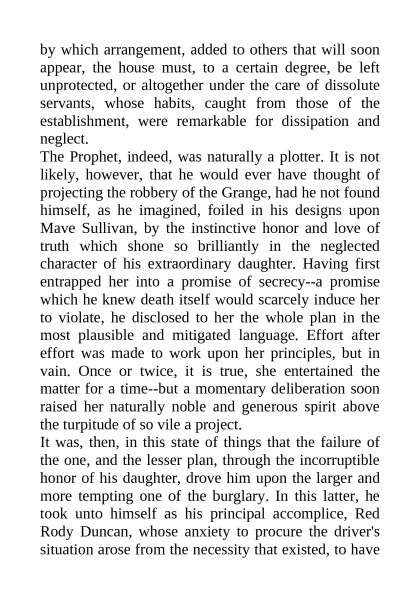 by which arrangement, added to others that will soon appear, the house must, to a certain degree, be left unprotected, or altogether under the care of dissolute servants, whose habits, caught from those of the establishment, were remarkable for dissipation and neglect.

The Prophet, indeed, was naturally a plotter. It is not likely, however, that he would ever have thought of projecting the robbery of the Grange, had he not found himself, as he imagined, foiled in his designs upon Mave Sullivan, by the instinctive honor and love of truth which shone so brilliantly in the neglected character of his extraordinary daughter. Having first entrapped her into a promise of secrecy--a promise which he knew death itself would scarcely induce her to violate, he disclosed to her the whole plan in the most plausible and mitigated language. Effort after effort was made to work upon her principles, but in vain. Once or twice, it is true, she entertained the matter for a time--but a momentary deliberation soon raised her naturally noble and generous spirit above the turpitude of so vile a project.

It was, then, in this state of things that the failure of the one, and the lesser plan, through the incorruptible honor of his daughter, drove him upon the larger and more tempting one of the burglary. In this latter, he took unto himself as his principal accomplice, Red Rody Duncan, whose anxiety to procure the driver's situation arose from the necessity that existed, to have